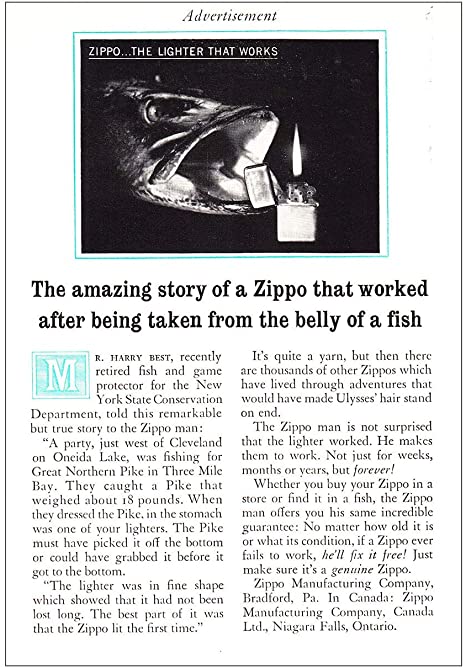 Advertisement

ZIPPO...THE LIGHTER THAT WORKS

The amazing story of a Zippo that worked after being taken from the belly of a fish

MR. HARRY BEST, recently retired fish and game protector for the New York State Conservation Department, told this remarkable but true story to the Zippo man:

"A party, just west of Cleveland on Oneida Lake, was fishing for Great Northern Pike in Three Mile Bay. They caught a Pike that weighed about 18 pounds. When they dressed the Pike, in the stomach was one of your lighters. The Pike must have picked it off the bottom or could have grabbed it before it got to the bottom.

"The lighter was in fine shape which showed that it had not been lost long. The best part of it was that the Zippo lit the first time."

It's quite a yarn, but then there are thousands of other Zippos which have lived through adventures that would have made Ulysses' hair stand on end.

The Zippo man is not surprised that the lighter worked. He makes them to work. Not just for weeks, months or years, but forever!

Whether you buy your Zippo in a store or find it in a fish, the Zippo man offers you his same incredible guarantee: No matter how old it is or what its condition, if a Zippo ever fails to work, he'll fix it free! Just make sure it's a genuine Zippo.

Zippo Manufacturing Company, Bradford, Pa. In Canada: Zippo Manufacturing Company, Canada Ltd., Niagara Falls, Ontario.